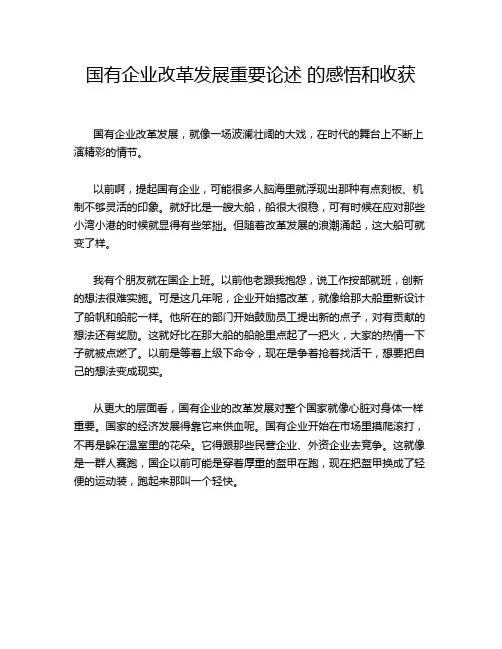 国有企业改革发展重要论述 的感悟和收获

国有企业改革发展，就像一场波澜壮阔的大戏，在时代的舞台上不断上演精彩的情节。

以前啊，提起国有企业，可能很多人脑海里就浮现出那种有点刻板、机制不够灵活的印象。就好比是一艘大船，船很大很稳，可有时候在应对那些小湾小港的时候就显得有些笨拙。但随着改革发展的浪潮涌起，这大船可就变了样。

我有个朋友就在国企上班。以前他老跟我抱怨，说工作按部就班，创新的想法很难实施。可是这几年呢，企业开始搞改革，就像给那大船重新设计了船帆和船舵一样。他所在的部门开始鼓励员工提出新的点子，对有贡献的想法还有奖励。这就好比在那大船的船舱里点起了一把火，大家的热情一下子就被点燃了。以前是等着上级下命令，现在是争着抢着找活干，想要把自己的想法变成现实。

从更大的层面看，国有企业的改革发展对整个国家就像心脏对身体一样重要。国家的经济发展得靠它来供血呢。国有企业开始在市场里摸爬滚打，不再是躲在温室里的花朵。它得跟那些民营企业、外资企业去竞争。这就像是一群人赛跑，国企以前可能是穿着厚重的盔甲在跑，现在把盔甲换成了轻便的运动装，跑起来那叫一个轻快。